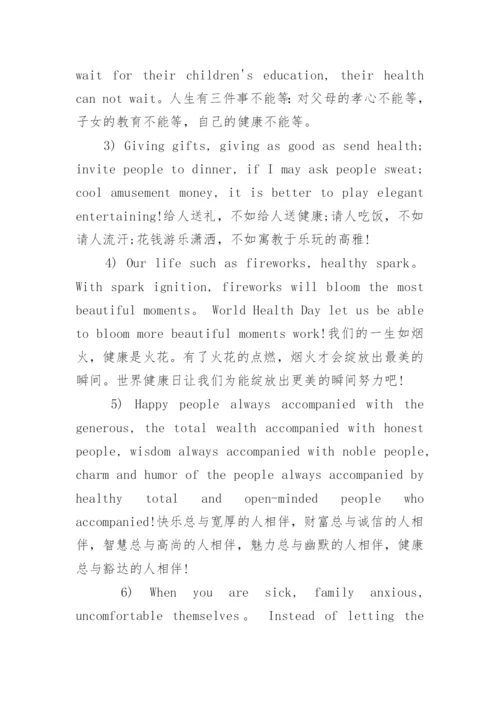 wait for their children's education, their health can not wait。人生有三件事不能等：对父母的孝心不能等，子女的教育不能等，自己的健康不能等。

3) Giving gifts, giving as good as send health; invite people to dinner, if I may ask people sweat; cool amusement money, it is better to play elegant entertaining!给人送礼，不如给人送健康;请人吃饭，不如请人流汗;花钱游乐潇洒，不如寓教于乐玩的高雅!

4) Our life such as fireworks, healthy spark。 With spark ignition, fireworks will bloom the most beautiful moments。 World Health Day let us be able to bloom more beautiful moments work!我们的一生如烟火，健康是火花。有了火花的点燃，烟火才会绽放出最美的瞬间。世界健康日让我们为能绽放出更美的瞬间努力吧!

5) Happy people always accompanied with the generous, the total wealth accompanied with honest people, wisdom always accompanied with noble people, charm and humor of the people always accompanied by healthy total and open-minded people who accompanied!快乐总与宽厚的人相伴，财富总与诚信的人相伴，智慧总与高尚的人相伴，魅力总与幽默的人相伴，健康总与豁达的人相伴!

6) When you are sick, family anxious, uncomfortable themselves。 Instead of letting the